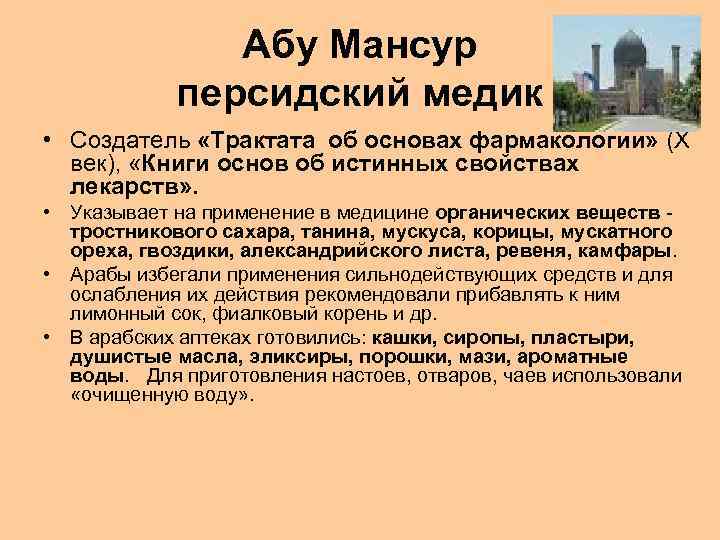 Абу Мансур персидский медик

• Создатель «Трактата об основах фармакологии» (X век), «Книги основ об истинных свойствах лекарств».

• Указывает на применение в медицине органических веществ - тростникового сахара, танина, мускуса, корицы, мускатного ореха, гвоздики, александрийского листа, ревеня, камфары.

• Арабы избегали применения сильнодействующих средств и для ослабления их действия рекомендовали прибавлять к ним лимонный сок, фиалковый корень и др.

• В арабских аптеках готовились: кашки, сиропы, пластыри, душистые масла, эликсиры, порошки, мази, ароматные воды. Для приготовления настоев, отваров, чаев использовали «очищенную воду».